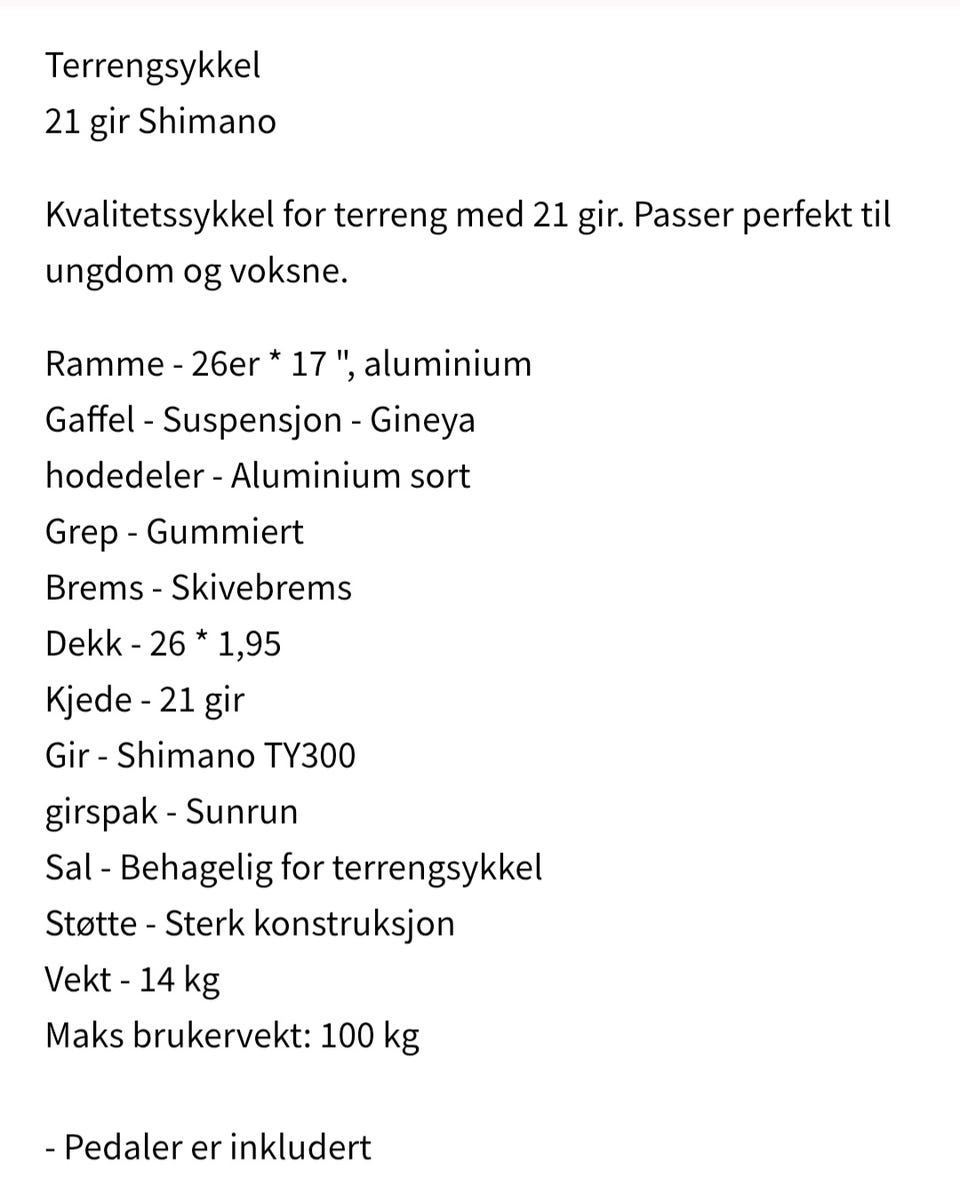 Terrengsykkel
21 gir Shimano

Kvalitetssykkel for terreng med 21 gir. Passer perfekt til ungdom og voksne.

Ramme - 26er * 17 ", aluminium
Gaffel - Suspensjon - Gineya
hodedeler - Aluminium sort
Grep - Gummiert
Brems - Skivebrems
Dekk - 26 * 1,95
Kjede - 21 gir
Gir - Shimano TY300
girspak - Sunrun
Sal - Behagelig for terrengsykkel
Støtte - Sterk konstruksjon
Vekt - 14 kg
Maks brukervekt: 100 kg

- Pedaler er inkludert